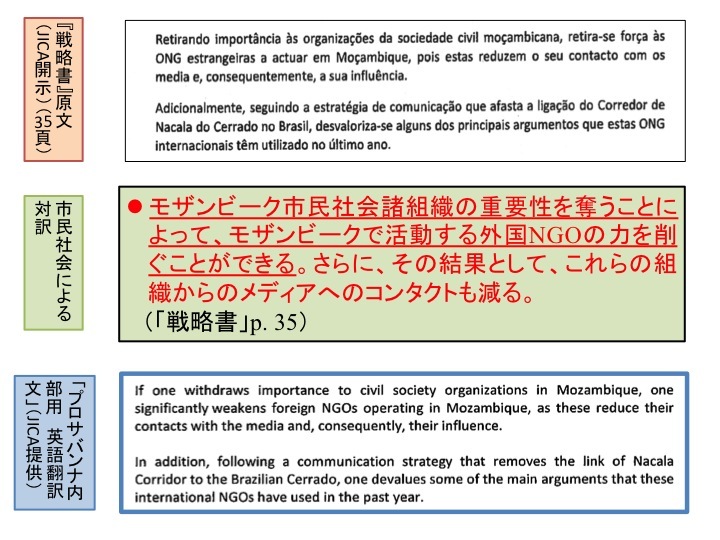 『戦略書』原文（JICA開示）（35頁）

Retirando importância às organizações da sociedade civil moçambicana, retira-se força às ONG estrangeiras a actuar em Moçambique, pois estas reduzem o seu contacto com os media e, consequentemente, a sua influência.

Adicionalmente, seguindo a estratégia de comunicação que afasta a ligação do Corredor de Nacala do Cerrado no Brasil, desvaloriza-se alguns dos principais argumentos que estas ONG internacionais têm utilizado no último ano.

市民社会による対訳

● モザンビーク市民社会諸組織の重要性を奪うことによって、モザンビークで活動する外国NGOの力を削ぐことができる。さらに、その結果として、これらの組織からのメディアへのコンタクトも減る。
（「戦略書」p. 35）

「プロサバンナ内部用　英語翻訳文」（JICA提供）

If one withdraws importance to civil society organizations in Mozambique, one significantly weakens foreign NGOs operating in Mozambique, as these reduce their contacts with the media and, consequently, their influence.

In addition, following a communication strategy that removes the link of Nacala Corridor to the Brazilian Cerrado, one devalues some of the main arguments that these international NGOs have used in the past year.